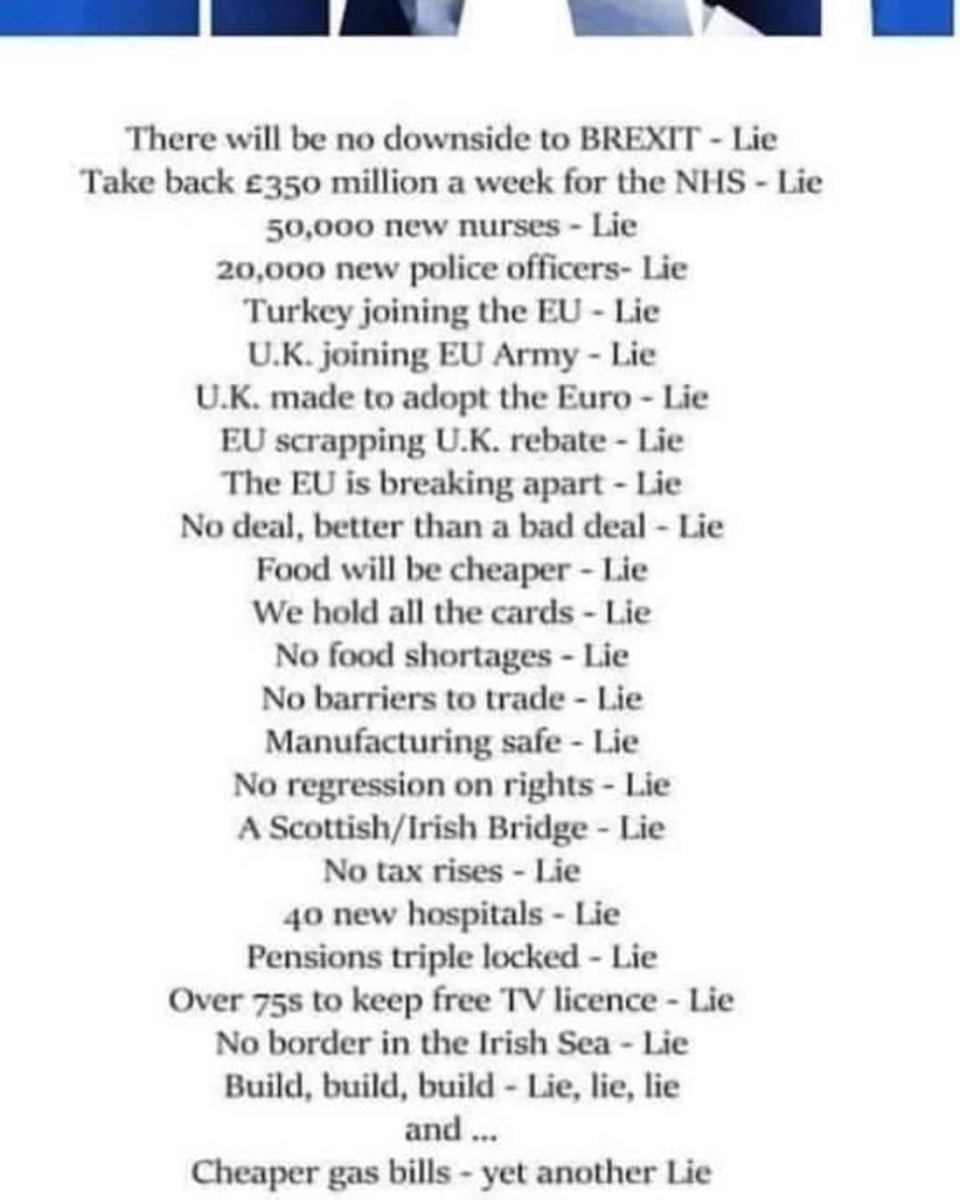 There will be no downside to BREXIT - Lie
Take back £350 million a week for the NHS - Lie
50,000 new nurses - Lie
20,000 new police officers- Lie
Turkey joining the EU - Lie
U.K. joining EU Army - Lie
U.K. made to adopt the Euro - Lie
EU scrapping U.K. rebate - Lie
The EU is breaking apart - Lie
No deal, better than a bad deal - Lie
Food will be cheaper - Lie
We hold all the cards - Lie
No food shortages - Lie
No barriers to trade - Lie
Manufacturing safe - Lie
No regression on rights - Lie
A Scottish/Irish Bridge - Lie
No tax rises - Lie
40 new hospitals - Lie
Pensions triple locked - Lie
Over 75s to keep free TV licence - Lie
No border in the Irish Sea - Lie
Build, build, build - Lie, lie, lie
and ...
Cheaper gas bills - yet another Lie